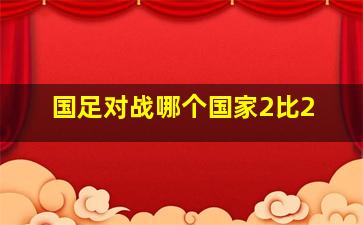 国足对战哪个国家2比2